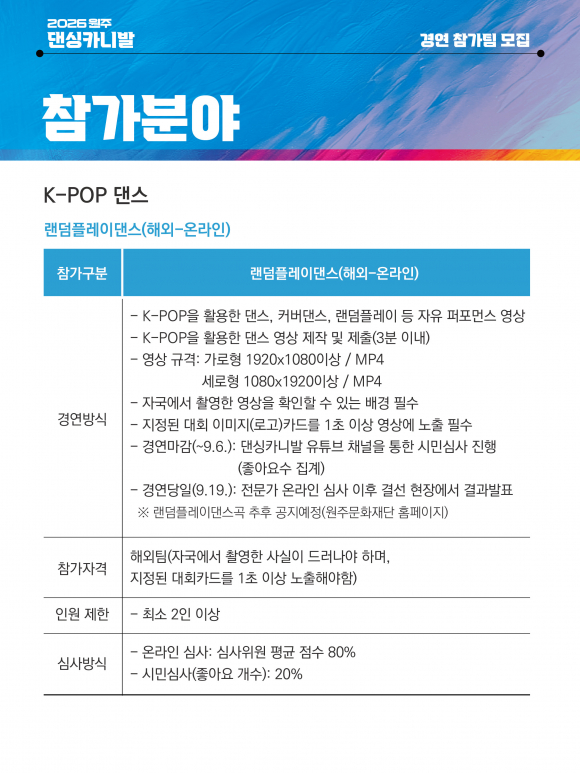 2026 원주
댄싱카니발

경연 참가팀 모집

참가분야

K-POP 댄스

랜덤플레이댄스(해외-온라인)

| 참가구분 | 랜덤플레이댄스(해외-온라인) |
|---|---|
| 경연방식 | - K-POP을 활용한 댄스, 커버댄스, 랜덤플레이 등 자유 퍼포먼스 영상<br>- K-POP을 활용한 댄스 영상 제작 및 제출(3분 이내)<br>- 영상 규격: 가로형 1920x1080이상 / MP4<br>세로형 1080x1920이상 / MP4<br>- 자국에서 촬영한 영상을 확인할 수 있는 배경 필수<br>- 지정된 대회 이미지(로고)카드를 1초 이상 영상에 노출 필수<br>- 경연마감(~9.6.): 댄싱카니발 유튜브 채널을 통한 시민심사 진행<br>(좋아요수 집계)<br>- 경연당일(9.19.): 전문가 온라인 심사 이후 결선 현장에서 결과발표<br>※ 랜덤플레이댄스곡 추후 공지예정(원주문화재단 홈페이지) |
| 참가자격 | 해외팀(자국에서 촬영한 사실이 드러나야 하며,<br>지정된 대회카드를 1초 이상 노출해야함) |
| 인원 제한 | - 최소 2인 이상 |
| 심사방식 | - 온라인 심사: 심사위원 평균 점수 80%<br>- 시민심사(좋아요 개수): 20% |